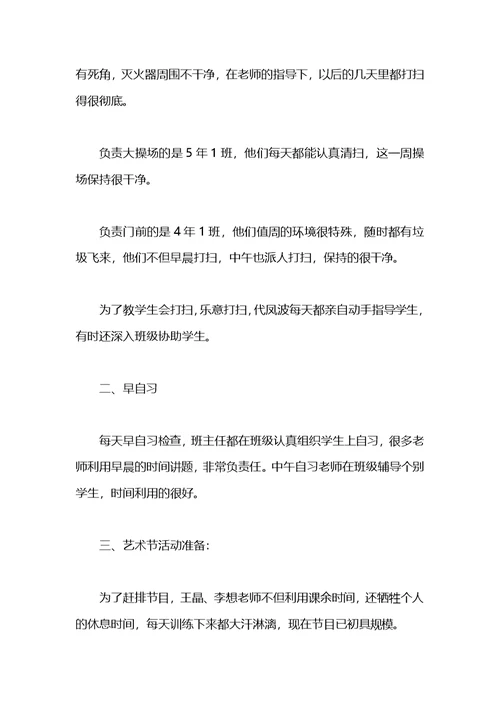 有死角，灭火器周围不干净，在老师的指导下，以后的几天里都打扫得很彻底。

负责大操场的是 5 年 1 班，他们每天都能认真清扫，这一周操场保持很干净。

负责门前的是 4 年 1 班，他们值周的环境很特殊，随时都有垃圾飞来，他们不但早晨打扫，中午也派人打扫，保持的很干净。

为了教学生会打扫，乐意打扫，代凤波每天都亲自动手指导学生，有时还深入班级协助学生。

二、早自习

每天早自习检查，班主任都在班级认真组织学生上自习，很多老师利用早晨的时间讲题，非常负责任。中午自习老师在班级辅导个别学生，时间利用的很好。

三、艺术节活动准备：

为了赶排节目，王晶、李想老师不但利用课余时间，还牺牲个人的休息时间，每天训练下来都大汗淋漓，现在节目已初具规模。